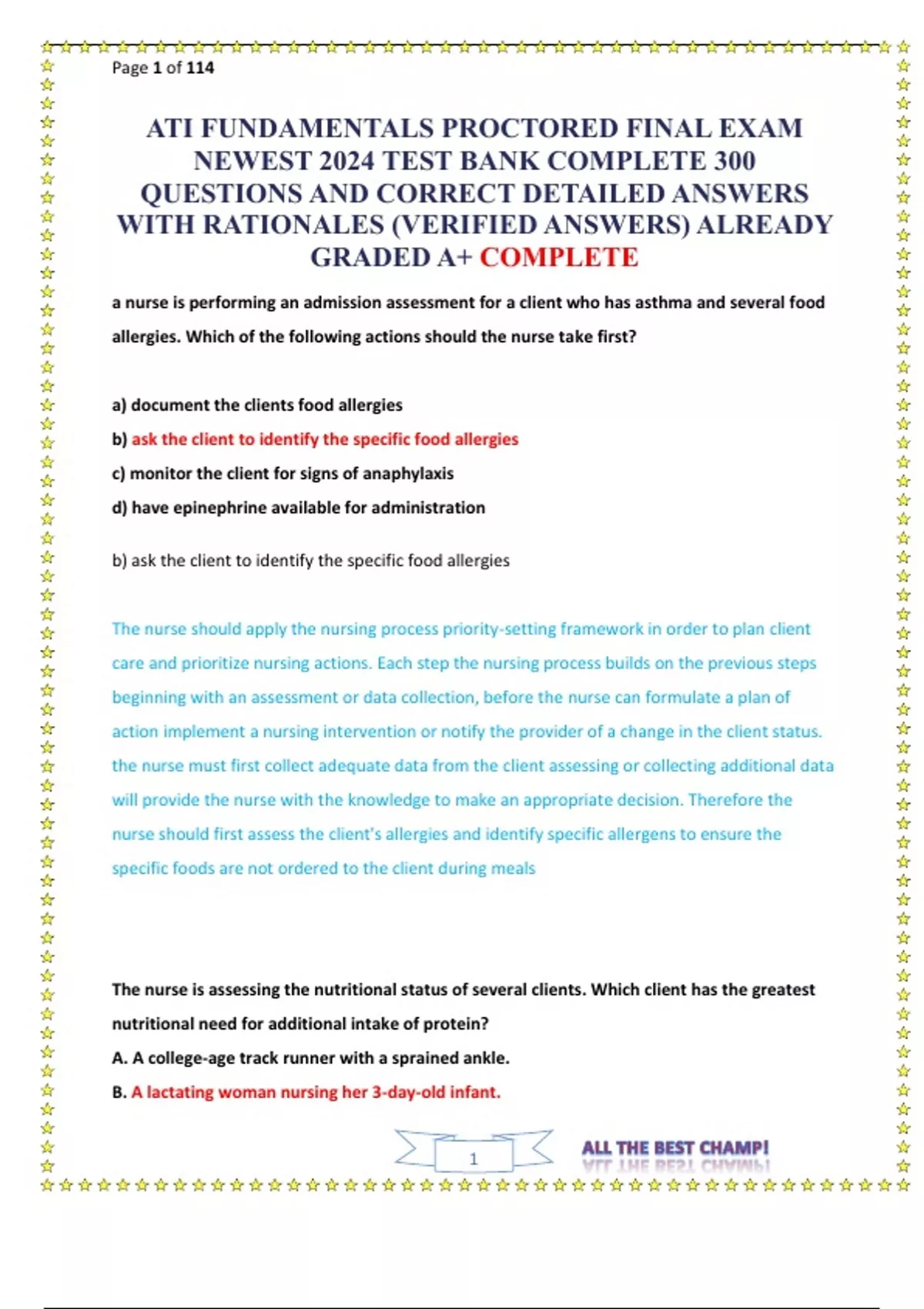 Page 1 of 114

ATI FUNDAMENTALS PROCTORED FINAL EXAM NEWEST 2024 TEST BANK COMPLETE 300 QUESTIONS AND CORRECT DETAILED ANSWERS WITH RATIONALES (VERIFIED ANSWERS) ALREADY GRADED A+ COMPLETE

a nurse is performing an admission assessment for a client who has asthma and several food allergies. Which of the following actions should the nurse take first?

a) document the clients food allergies

b) ask the client to identify the specific food allergies

c) monitor the client for signs of anaphylaxis

d) have epinephrine available for administration

b) ask the client to identify the specific food allergies

The nurse should apply the nursing process priority-setting framework in order to plan client care and prioritize nursing actions. Each step the nursing process builds on the previous steps beginning with an assessment or data collection, before the nurse can formulate a plan of action implement a nursing intervention or notify the provider of a change in the client status. the nurse must first collect adequate data from the client assessing or collecting additional data will provide the nurse with the knowledge to make an appropriate decision. Therefore the nurse should first assess the client's allergies and identify specific allergens to ensure the specific foods are not ordered to the client during meals

The nurse is assessing the nutritional status of several clients. Which client has the greatest nutritional need for additional intake of protein?

A. A college-age track runner with a sprained ankle.

B. A lactating woman nursing her 3-day-old infant.

1

ALL THE BEST CHAMP!